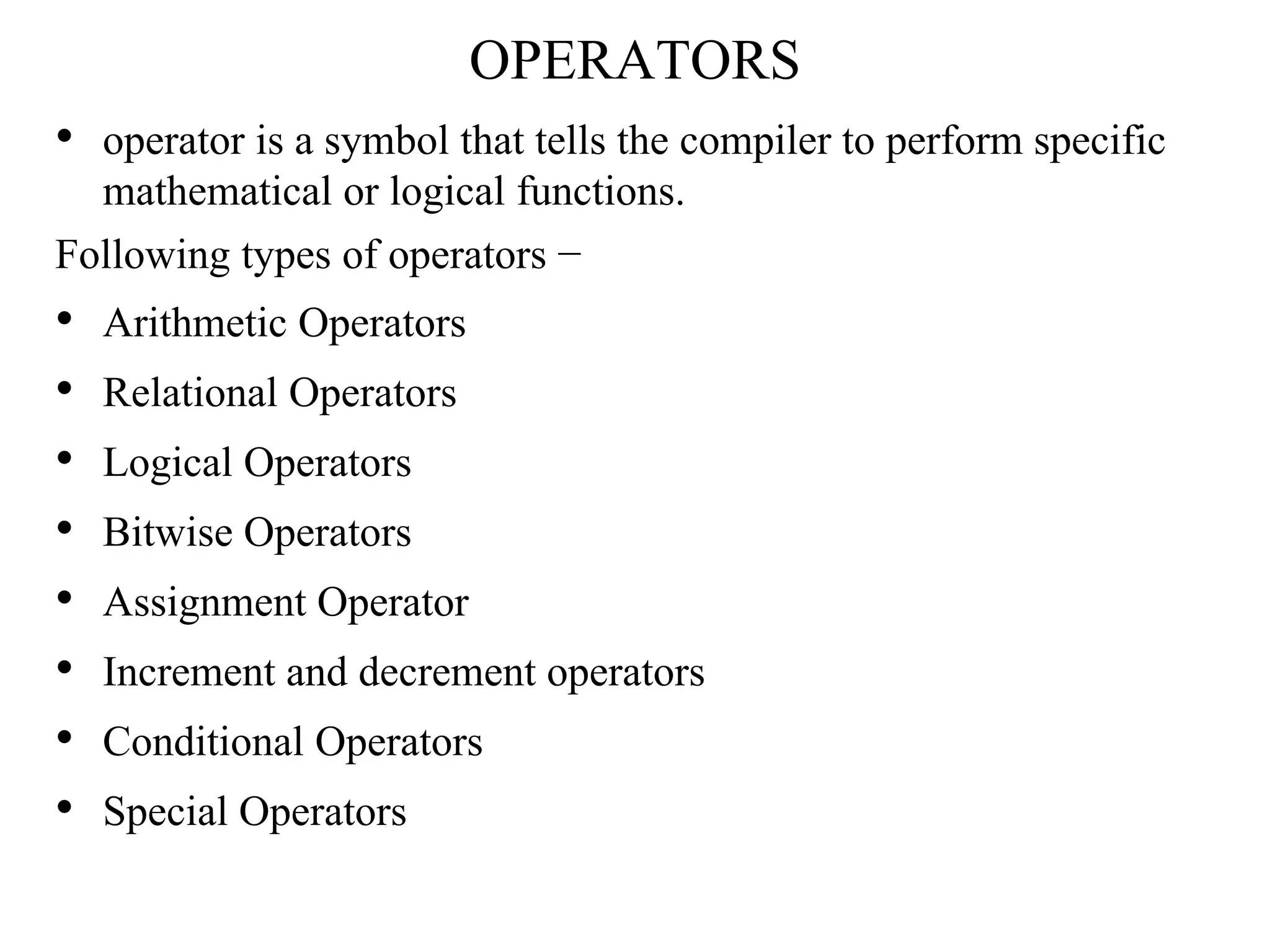 OPERATORS

• operator is a symbol that tells the compiler to perform specific mathematical or logical functions.

Following types of operators −

• Arithmetic Operators
• Relational Operators
• Logical Operators
• Bitwise Operators
• Assignment Operator
• Increment and decrement operators
• Conditional Operators
• Special Operators